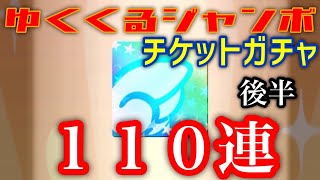 ゆくくるジャンボ
チケットガチャ
後半
１１０連